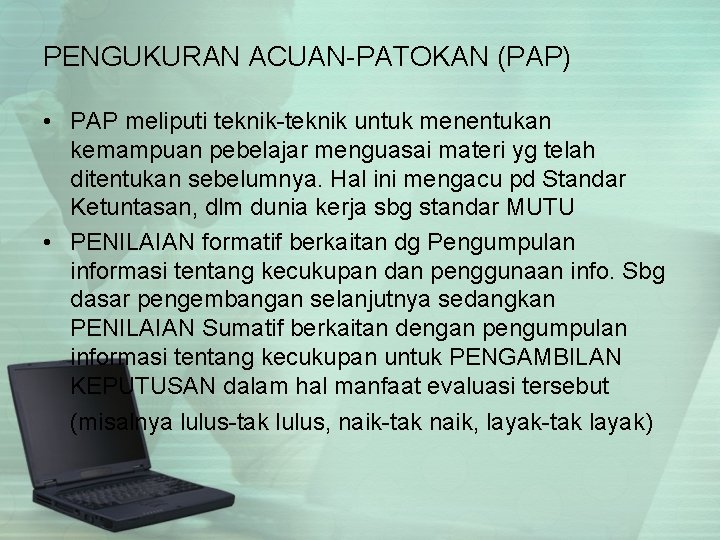 PENGUKURAN ACUAN-PATOKAN (PAP)

• PAP meliputi teknik-teknik untuk menentukan kemampuan pebelajar menguasai materi yg telah ditentukan sebelumnya. Hal ini mengacu pd Standar Ketuntasan, dlm dunia kerja sbg standar MUTU

• PENILAIAN formatif berkaitan dg Pengumpulan informasi tentang kecukupan dan penggunaan info. Sbg dasar pengembangan selanjutnya sedangkan PENILAIAN Sumatif berkaitan dengan pengumpulan informasi tentang kecukupan untuk PENGAMBILAN KEPUTUSAN dalam hal manfaat evaluasi tersebut

(misalnya lulus-tak lulus, naik-tak naik, layak-tak layak)